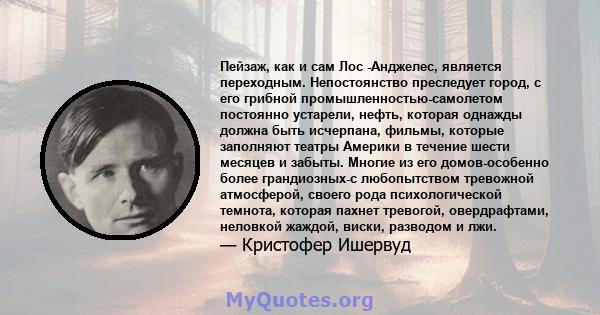 Пейзаж, как и сам Лос -Анджелес, является переходным. Непостоянство преследует город, с его грибной промышленностью-самолетом постоянно устарели, нефть, которая однажды должна быть исчерпана, фильмы, которые заполняют театры Америки в течение шести месяцев и забыты. Многие из его домов-особенно более грандиозных-с любопытством тревожной атмосферой, своего рода психологической темнота, которая пахнет тревогой, овердрафтами, неловкой жаждой, виски, разводом и лжи.
— Кристофер Ишервуд

MyQuotes.org